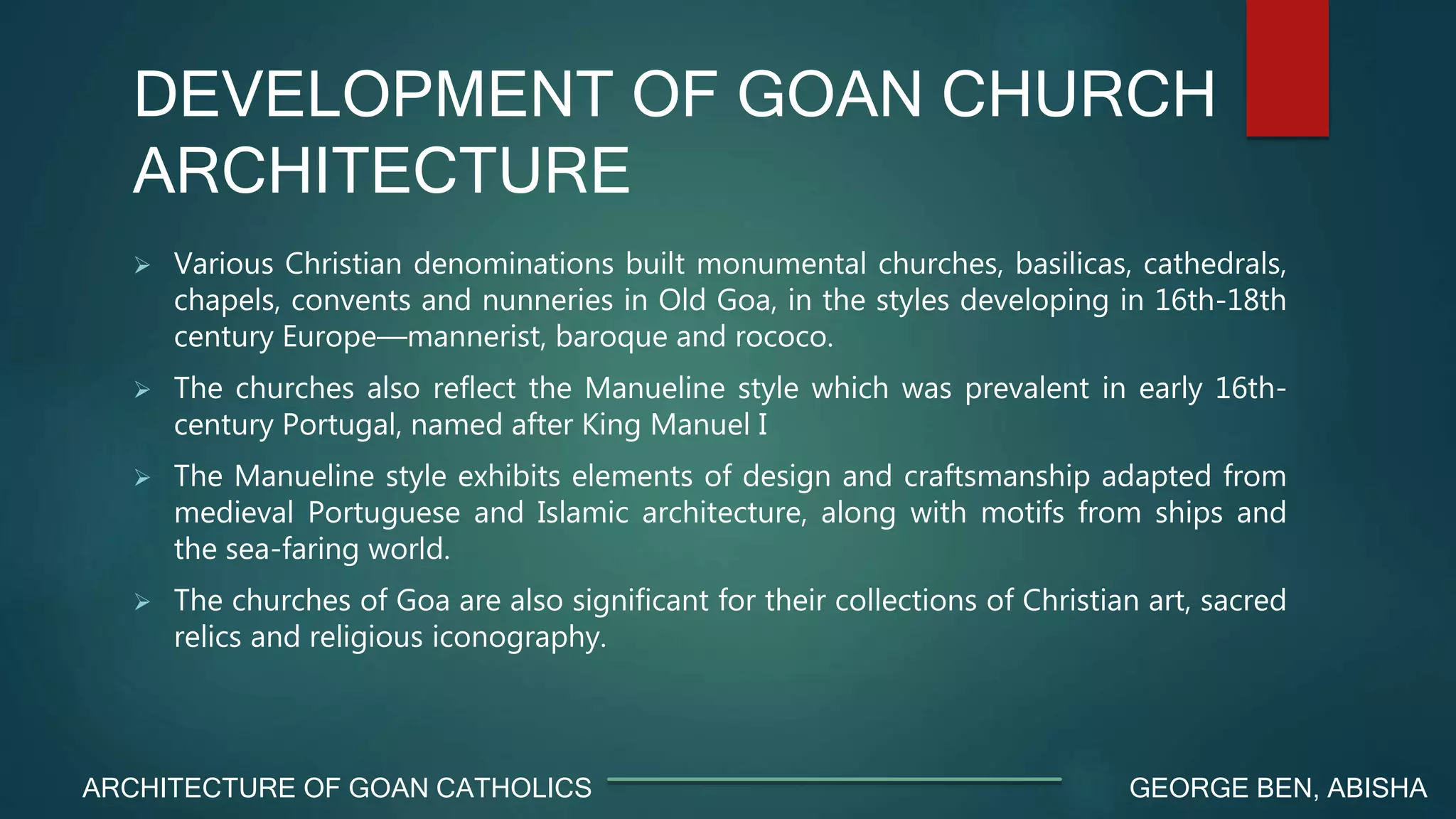 DEVELOPMENT OF GOAN CHURCH ARCHITECTURE

➢ Various Christian denominations built monumental churches, basilicas, cathedrals, chapels, convents and nunneries in Old Goa, in the styles developing in 16th-18th century Europe—mannerist, baroque and rococo.

➢ The churches also reflect the Manueline style which was prevalent in early 16th-century Portugal, named after King Manuel I

➢ The Manueline style exhibits elements of design and craftsmanship adapted from medieval Portuguese and Islamic architecture, along with motifs from ships and the sea-faring world.

➢ The churches of Goa are also significant for their collections of Christian art, sacred relics and religious iconography.

ARCHITECTURE OF GOAN CATHOLICS

GEORGE BEN, ABISHA